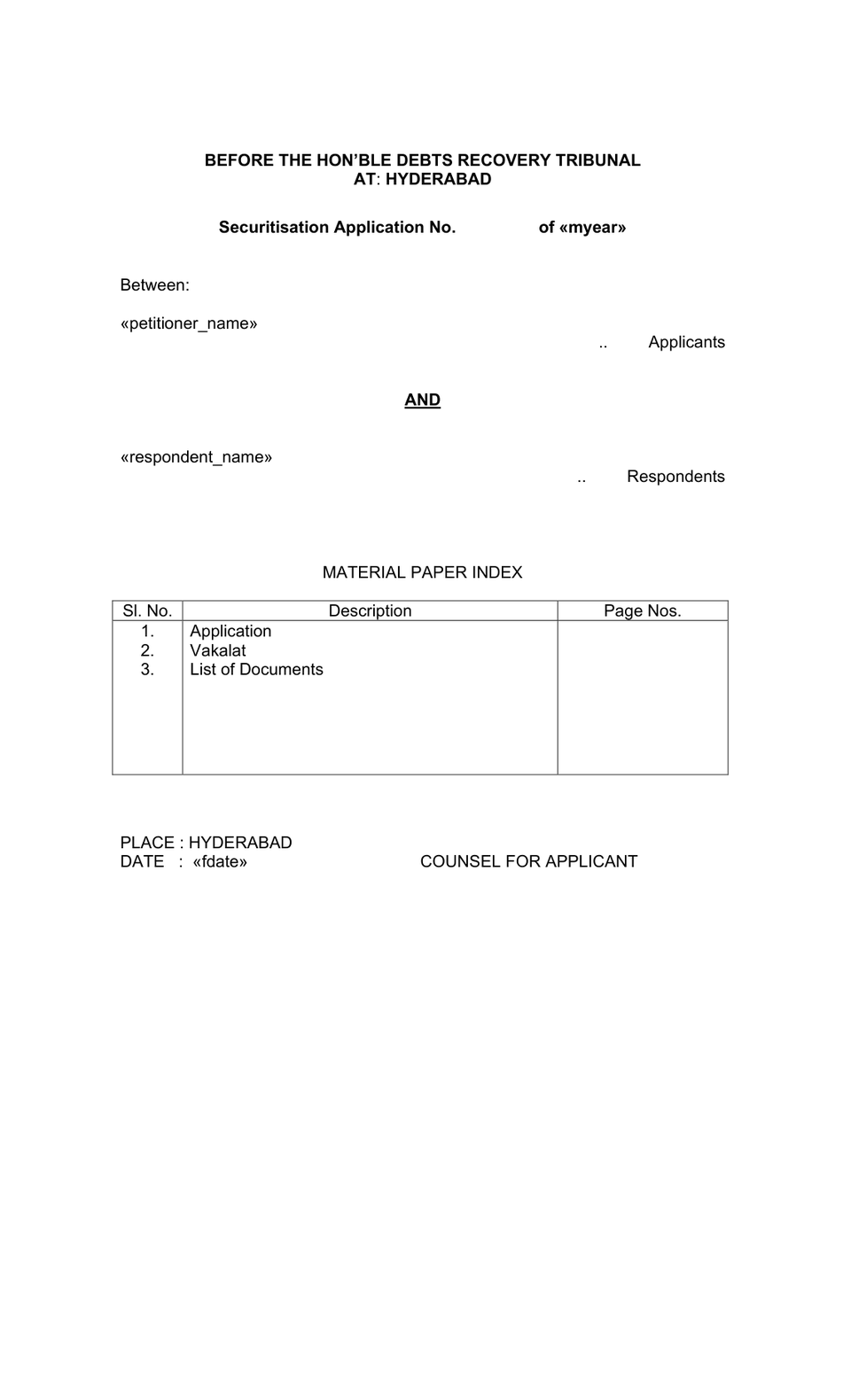 BEFORE THE HON'BLE DEBTS RECOVERY TRIBUNAL
AT: HYDERABAD

Securitisation Application No. of «myear»

Between:

«petitioner_name»
.. Applicants

AND

«respondent_name»
.. Respondents

MATERIAL PAPER INDEX

| Sl. No. | Description | Page Nos. |
|---|---|---|
| 1. | Application | |
| 2. | Vakalat | |
| 3. | List of Documents | |

PLACE : HYDERABAD
DATE : «fdate» COUNSEL FOR APPLICANT